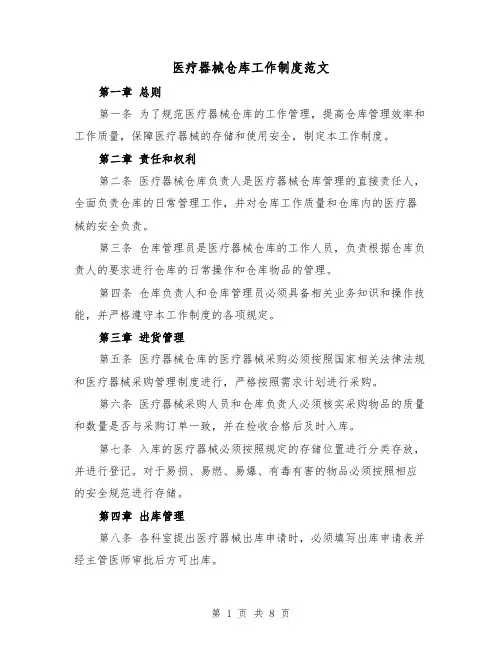 医疗器械仓库工作制度范文

第一章 总则

第一条 为了规范医疗器械仓库的工作管理，提高仓库管理效率和工作质量，保障医疗器械的存储和使用安全，制定本工作制度。

第二章 责任和权利

第二条 医疗器械仓库负责人是医疗器械仓库管理的直接责任人，全面负责仓库的日常管理工作，并对仓库工作质量和仓库内的医疗器械的安全负责。

第三条 仓库管理员是医疗器械仓库的工作人员，负责根据仓库负责人的要求进行仓库的日常操作和仓库物品的管理。

第四条 仓库负责人和仓库管理员必须具备相关业务知识和操作技能，并严格遵守本工作制度的各项规定。

第三章 进货管理

第五条 医疗器械仓库的医疗器械采购必须按照国家相关法律法规和医疗器械采购管理制度进行，严格按照需求计划进行采购。

第六条 医疗器械采购人员和仓库负责人必须核实采购物品的质量和数量是否与采购订单一致，并在检收合格后及时入库。

第七条 入库的医疗器械必须按照规定的存储位置进行分类存放，并进行登记。对于易损、易燃、易爆、有毒有害的物品必须按照相应的安全规范进行存储。

第四章 出库管理

第八条 各科室提出医疗器械出库申请时，必须填写出库申请表并经主管医师审批后方可出库。

第 1 页 共 8 页